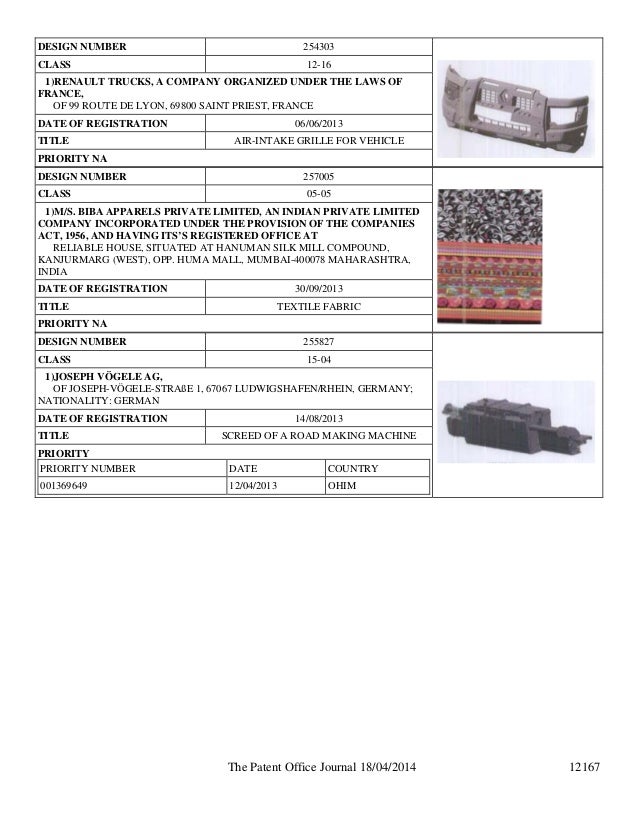 | DESIGN NUMBER | 254303 |
|---|---|
| CLASS | 12-16 |

1)RENAULT TRUCKS, A COMPANY ORGANIZED UNDER THE LAWS OF FRANCE,
OF 99 ROUTE DE LYON, 69800 SAINT PRIEST, FRANCE

| DATE OF REGISTRATION | 06/06/2013 |
|---|---|
| TITLE | AIR-INTAKE GRILLE FOR VEHICLE |

PRIORITY NA

| DESIGN NUMBER | 257005 |
|---|---|
| CLASS | 05-05 |

1)M/S. BIBA APPARELS PRIVATE LIMITED, AN INDIAN PRIVATE LIMITED COMPANY INCORPORATED UNDER THE PROVISION OF THE COMPANIES ACT, 1956, AND HAVING ITS'S REGISTERED OFFICE AT
RELIABLE HOUSE, SITUATED AT HANUMAN SILK MILL COMPOUND, KANJURMARG (WEST), OPP. HUMA MALL, MUMBAI-400078 MAHARASHTRA, INDIA

| DATE OF REGISTRATION | 30/09/2013 |
|---|---|
| TITLE | TEXTILE FABRIC |

PRIORITY NA

| DESIGN NUMBER | 255827 |
|---|---|
| CLASS | 15-04 |

1)JOSEPH VÖGELE AG,
OF JOSEPH-VÖGELE-STRAßE 1, 67067 LUDWIGSHAFEN/RHEIN, GERMANY; NATIONALITY: GERMAN

| DATE OF REGISTRATION | 14/08/2013 |
|---|---|
| TITLE | SCREED OF A ROAD MAKING MACHINE |

PRIORITY

| PRIORITY NUMBER | DATE | COUNTRY |
|---|---|---|
| 001369649 | 12/04/2013 | OHIM |

The Patent Office Journal 18/04/2014 12167